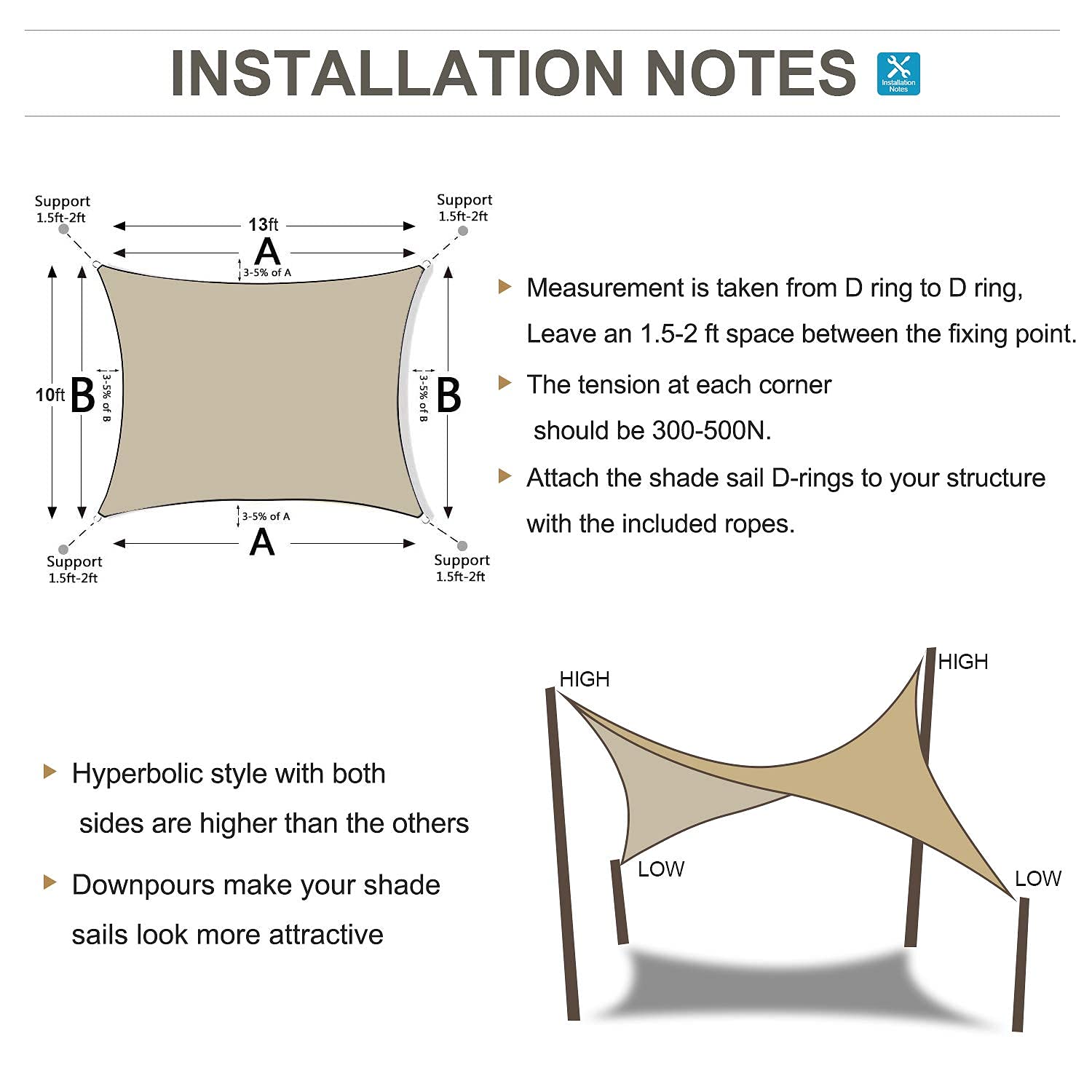 INSTALLATION NOTES Installation Notes

Support 1.5ft-2ft

Support 1.5ft-2ft

13ft

A

3-5% of A

10ft B

3-5% of B

3-5% of B

B

3-5% of A

A

Support 1.5ft-2ft

Support 1.5ft-2ft

Measurement is taken from D ring to D ring, Leave an 1.5-2 ft space between the fixing point.

The tension at each corner should be 300-500N.

Attach the shade sail D-rings to your structure with the included ropes.

Hyperbolic style with both sides are higher than the others

Downpours make your shade sails look more attractive

HIGH

HIGH

LOW

LOW